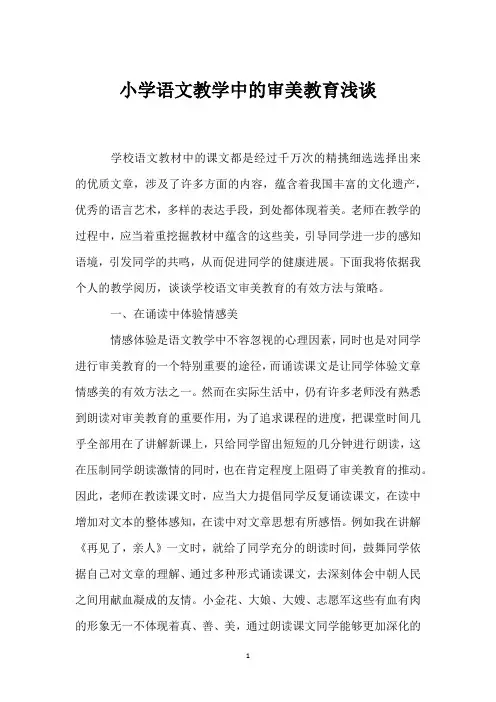 小学语文教学中的审美教育浅谈

学校语文教材中的课文都是经过千万次的精挑细选选择出来的优质文章，涉及了许多方面的内容，蕴含着我国丰富的文化遗产，优秀的语言艺术，多样的表达手段，到处都体现着美。老师在教学的过程中，应当着重挖掘教材中蕴含的这些美，引导同学进一步的感知语境，引发同学的共鸣，从而促进同学的健康进展。下面我将依据我个人的教学阅历，谈谈学校语文审美教育的有效方法与策略。

一、在诵读中体验情感美

情感体验是语文教学中不容忽视的心理因素，同时也是对同学进行审美教育的一个特别重要的途径，而诵读课文是让同学体验文章情感美的有效方法之一。然而在实际生活中，仍有许多老师没有熟悉到朗读对审美教育的重要作用，为了追求课程的进度，把课堂时间几乎全部用在了讲解新课上，只给同学留出短短的几分钟进行朗读，这在压制同学朗读激情的同时，也在肯定程度上阻碍了审美教育的推动。因此，老师在教读课文时，应当大力提倡同学反复诵读课文，在读中增加对文本的整体感知，在读中对文章思想有所感悟。例如我在讲解《再见了，亲人》一文时，就给了同学充分的朗读时间，鼓舞同学依据自己对文章的理解、通过多种形式诵读课文，去深刻体会中朝人民之间用献血凝成的友情。小金花、大娘、大嫂、志愿军这些有血有肉的形象无一不体现着真、善、美，通过朗读课文同学能够更加深化的

1